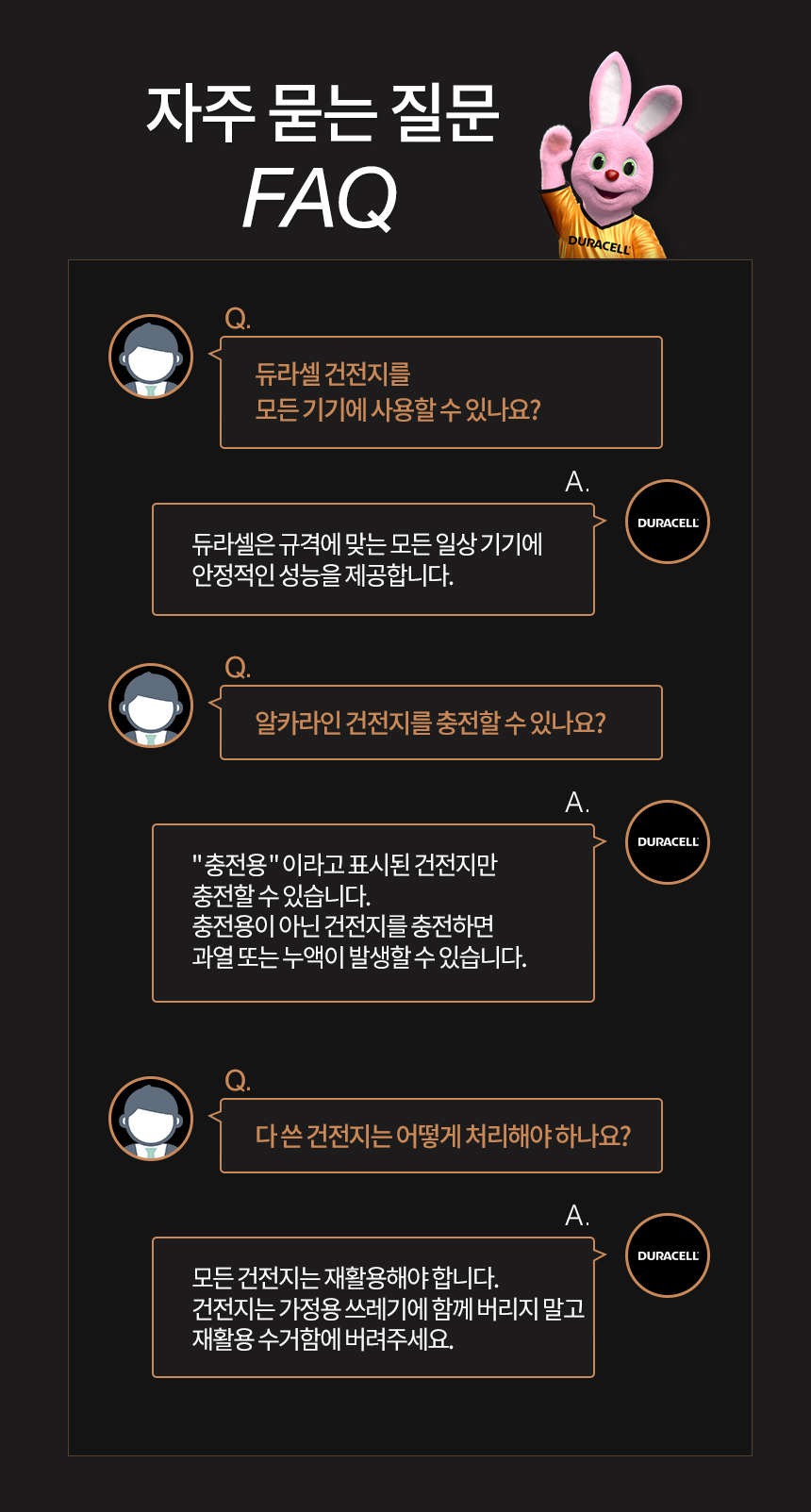 자주 묻는 질문
FAQ

DURACELL

Q.

듀라셀 건전지를
모든 기기에 사용할 수 있나요?

A.

DURACELL

듀라셀은 규격에 맞는 모든 일상 기기에
안정적인 성능을 제공합니다.

Q.

알카라인 건전지를 충전할 수 있나요?

A.

DURACELL

"충전용" 이라고 표시된 건전지만
충전할 수 있습니다.
충전용이 아닌 건전지를 충전하면
과열 또는 누액이 발생할 수 있습니다.

Q.

다 쓴 건전지는 어떻게 처리해야 하나요?

A.

DURACELL

모든 건전지는 재활용해야 합니다.
건전지는 가정용 쓰레기에 함께 버리지 말고
재활용 수거함에 버려주세요.